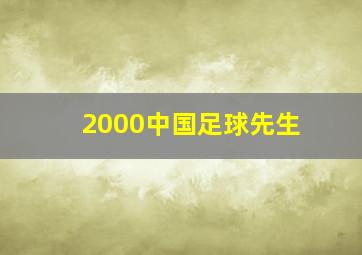 2000中国足球先生